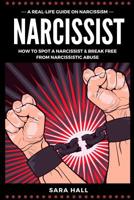 — A REAL-LIFE GUIDE ON NARCISSISM —

NARCISSIST

HOW TO SPOT A NARCISSIST & BREAK FREE FROM NARCISSISTIC ABUSE

SARA HALL